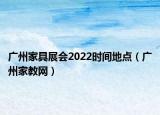 广州家具展会2022时间地点（广州家教网）